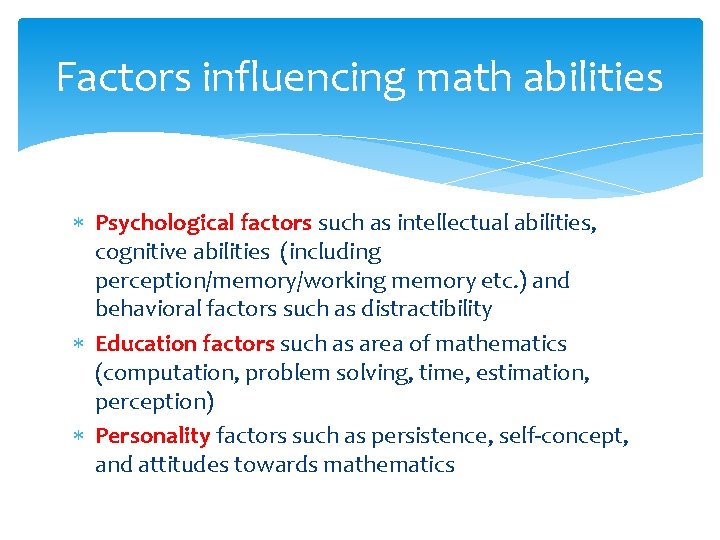 Factors influencing math abilities

* Psychological factors such as intellectual abilities, cognitive abilities  (including perception/memory/working memory etc.) and behavioral factors such as distractibility
* Education factors such as area of mathematics (computation, problem solving, time, estimation, perception)
* Personality factors such as persistence, self-concept, and attitudes towards mathematics